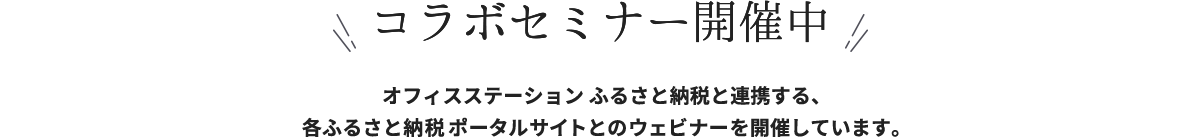 コラボセミナー開催中

オフィスステーション ふるさと納税と連携する、
各ふるさと納税 ポータルサイトとのウェビナーを開催しています。